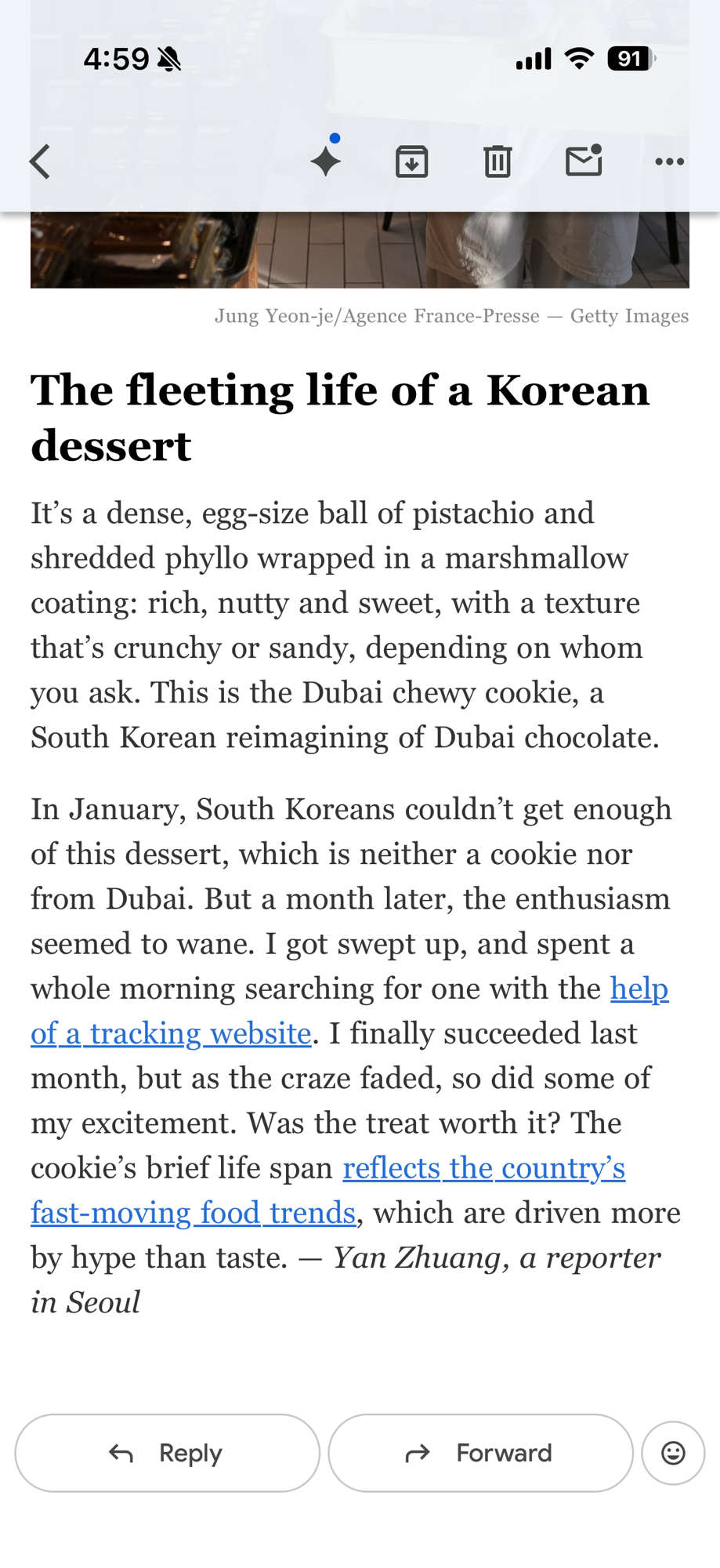 4:59

91

Jung Yeon-je/Agence France-Presse — Getty Images

The fleeting life of a Korean dessert

It’s a dense, egg-size ball of pistachio and shredded phyllo wrapped in a marshmallow coating: rich, nutty and sweet, with a texture that’s crunchy or sandy, depending on whom you ask. This is the Dubai chewy cookie, a South Korean reimagining of Dubai chocolate.

In January, South Koreans couldn’t get enough of this dessert, which is neither a cookie nor from Dubai. But a month later, the enthusiasm seemed to wane. I got swept up, and spent a whole morning searching for one with the help of a tracking website. I finally succeeded last month, but as the craze faded, so did some of my excitement. Was the treat worth it? The cookie’s brief life span reflects the country’s fast-moving food trends, which are driven more by hype than taste. — Yan Zhuang, a reporter in Seoul

Reply

Forward